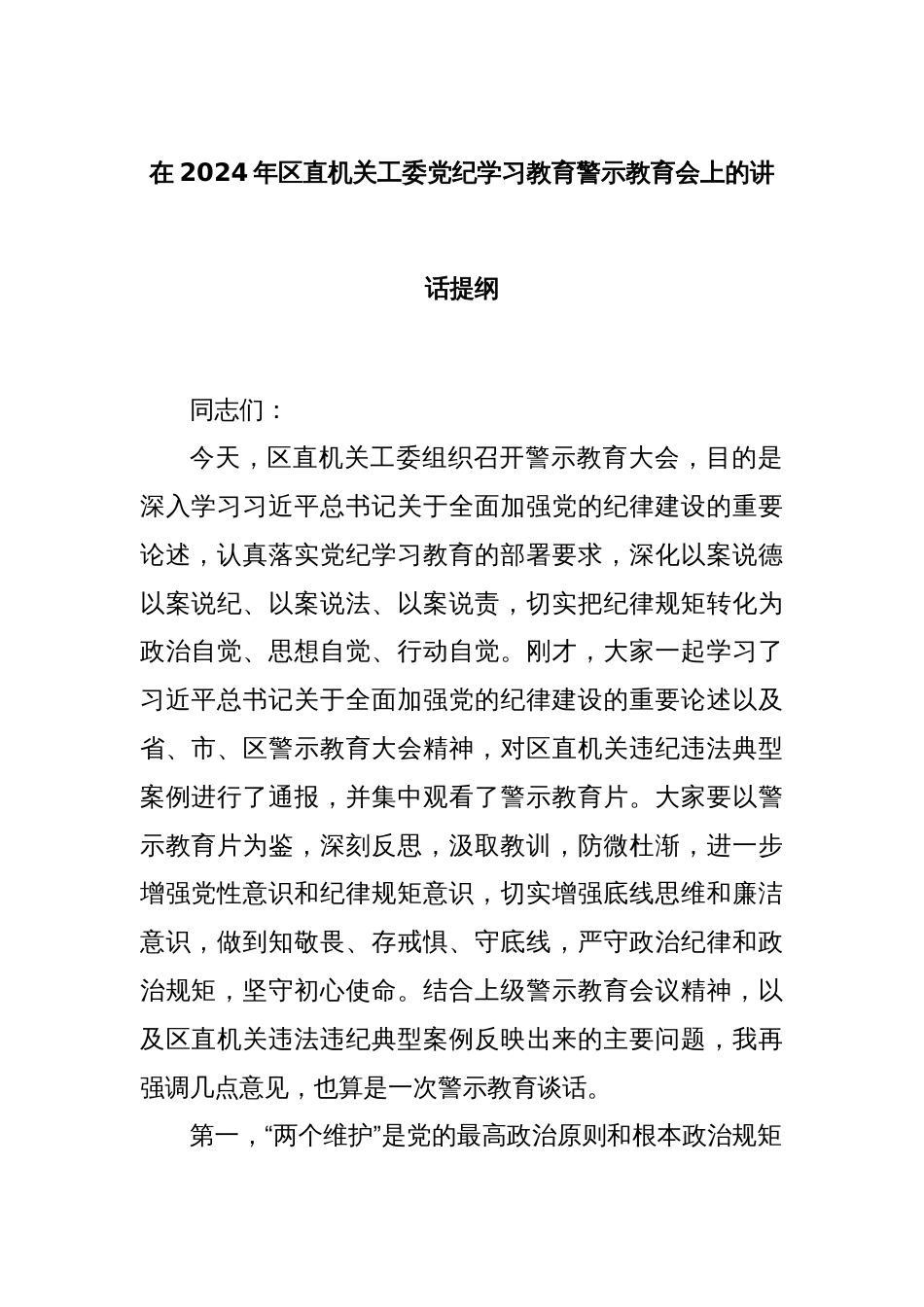 在2024年区直机关工委党纪学习教育警示教育会上的讲话提纲

同志们：

今天，区直机关工委组织召开警示教育大会，目的是深入学习习近平总书记关于全面加强党的纪律建设的重要论述，认真落实党纪学习教育的部署要求，深化以案说德以案说纪、以案说法、以案说责，切实把纪律规矩转化为政治自觉、思想自觉、行动自觉。刚才，大家一起学习了习近平总书记关于全面加强党的纪律建设的重要论述以及省、市、区警示教育大会精神，对区直机关违纪违法典型案例进行了通报，并集中观看了警示教育片。大家要以警示教育片为鉴，深刻反思，汲取教训，防微杜渐，进一步增强党性意识和纪律规矩意识，切实增强底线思维和廉洁意识，做到知敬畏、存戒惧、守底线，严守政治纪律和政治规矩，坚守初心使命。结合上级警示教育会议精神，以及区直机关违法违纪典型案例反映出来的主要问题，我再强调几点意见，也算是一次警示教育谈话。

第一，“两个维护”是党的最高政治原则和根本政治规矩